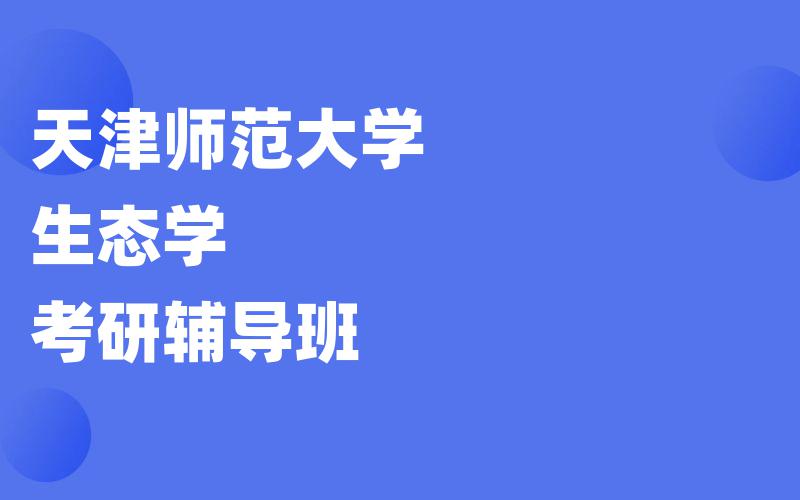 天津师范大学
生态学
考研辅导班